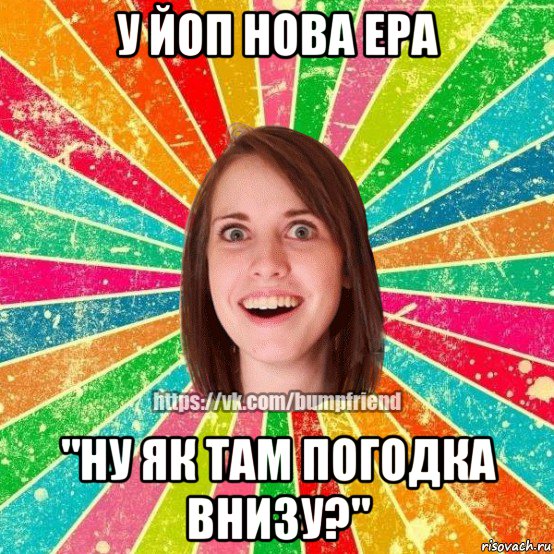 У ЙОП НОВА ЕРА

https://vk.com/bumpfriend

"НУ ЯК ТАМ ПОГОДКА ВНИЗУ?"

risovach.ru